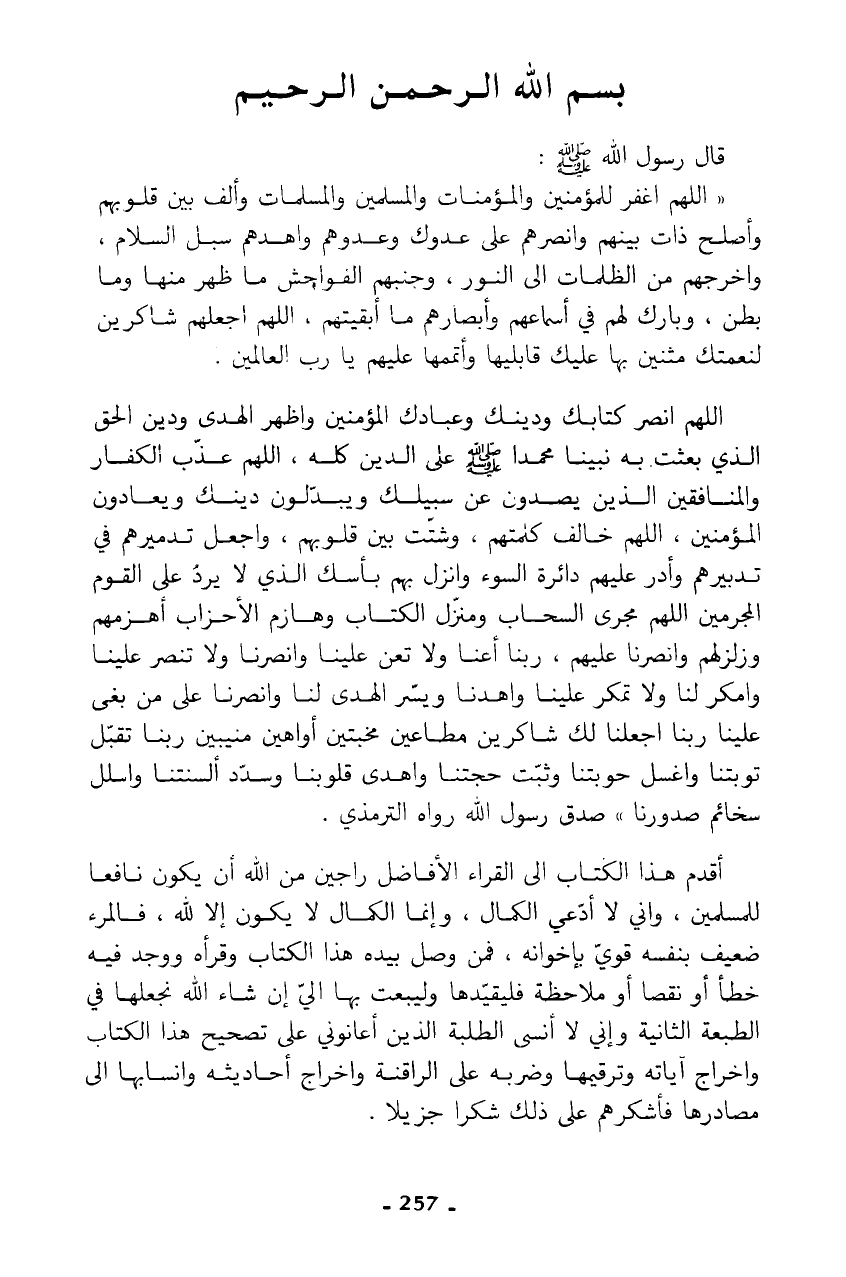 بسم الله الرحمن الرحيم

قال رسول الله ﷺ :

« اللهم اغفر للمؤمنين والمؤمنات والمسلمين والمسلمات وألف بين قلوبهم وأصلح ذات بينهم وانصرهم على عدوك وعدوهم واهدهم سبل السلام ، واخرجهم من الظلمات الى النور ، وجنبهم الفواحش ما ظهر منها وما بطن ، وبارك لهم في أسماعهم وأبصارهم ما أبقيتهم ، اللهم اجعلهم شاكرين لنعمتك مثنين بها عليك قابليها وأتممها عليهم يا رب العالمين .

اللهم انصر كتابك ودينك وعبادك المؤمنين واظهر الهدى ودين الحق الذي بعثت به نبينا محمدا ﷺ على الدين كله ، اللهم عذّب الكفار والمنافقين الذين يصدون عن سبيلك ويبدّلون دينك ويعادون المؤمنين ، اللهم خالف كلمتهم ، وشتّت بين قلوبهم ، واجعل تدميرهم في تدبيرهم وأدر عليهم دائرة السوء وانزل بهم بأسك الذي لا يردّ على القوم المجرمين اللهم مجرى السحاب ومنزّل الكتاب وهازم الأحزاب أهزمهم وزلزلهم وانصرنا عليهم ، ربنا أعنا ولا تعن علينا وانصرنا ولا تنصر علينا وامكر لنا ولا تمكر علينا واهدنا ويسّر الهدى لنا وانصرنا على من بغى علينا ربنا اجعلنا لك شاكرين مطاعين مخبتين أواهين منيبين ربنا تقبّل توبتنا واغسل حوبتنا وثبّت حجتنا واهدى قلوبنا وسدّد ألسنتنا واسلل سخائم صدورنا » صدق رسول الله رواه الترمذي .

أقدم هذا الكتاب الى القراء الأفاضل راجين من الله أن يكون نافعا للمسلمين ، واني لا أدّعي الكمال ، وإنما الكمال لا يكون إلا لله ، فالمرء ضعيف بنفسه قويّ بإخوانه ، فمن وصل بيده هذا الكتاب وقرأه ووجد فيه خطأ أو نقصا أو ملاحظة فليقيّدها وليبعث بها اليّ إن شاء الله نجعلها في الطبعة الثانية وإني لا أنسى الطلبة الذين أعانوني على تصحيح هذا الكتاب واخراج آياته وترقيمها وضربه على الراقنة واخراج أحاديثه وانسابها الى مصادرها فأشكرهم على ذلك شكرا جزيلا .

- 257 -